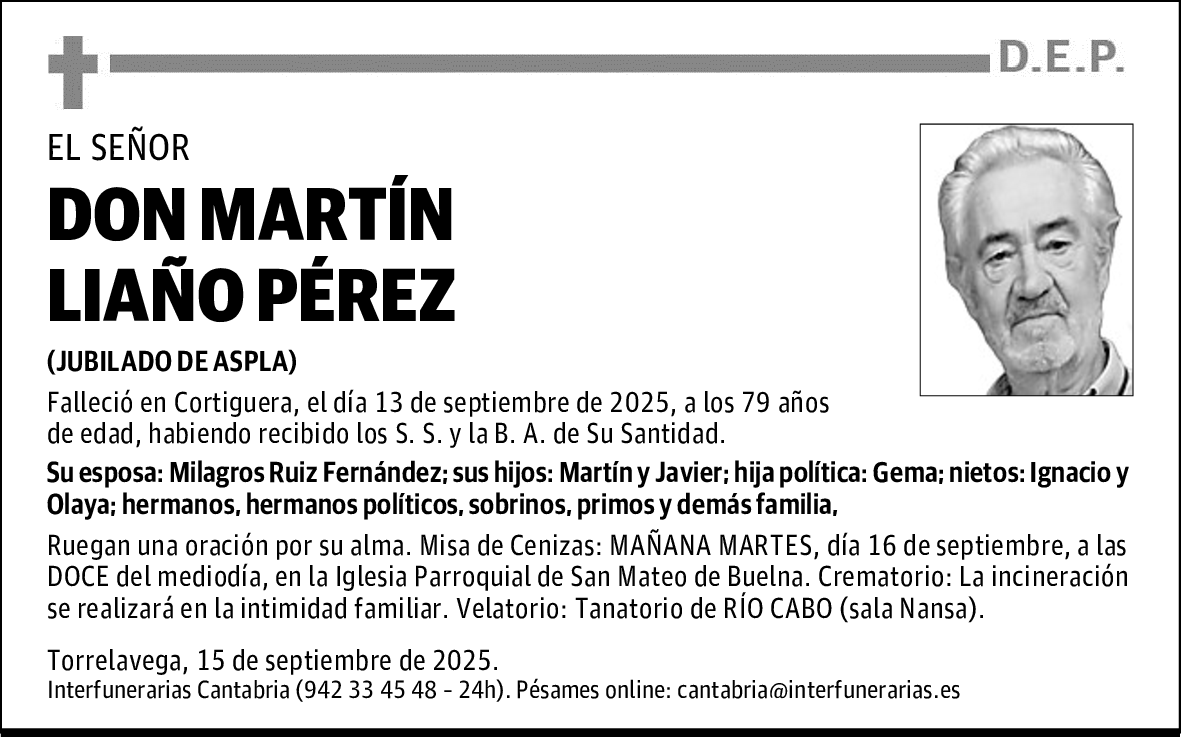 D.E.P.

EL SEÑOR

DON MARTÍN LIAÑO PÉREZ

(JUBILADO DE ASPLA)

Falleció en Cortiguera, el día 13 de septiembre de 2025, a los 79 años de edad, habiendo recibido los S. S. y la B. A. de Su Santidad.

Su esposa: Milagros Ruiz Fernández; sus hijos: Martín y Javier; hija política: Gema; nietos: Ignacio y Olaya; hermanos, hermanos políticos, sobrinos, primos y demás familia,

Ruegan una oración por su alma. Misa de Cenizas: MAÑANA MARTES, día 16 de septiembre, a las DOCE del mediodía, en la Iglesia Parroquial de San Mateo de Buelna. Crematorio: La incineración se realizará en la intimidad familiar. Velatorio: Tanatorio de RÍO CABO (sala Nansa).

Torrelavega, 15 de septiembre de 2025.
Interfunerarias Cantabria (942 33 45 48 - 24h). Pésames online: cantabria@interfunerarias.es